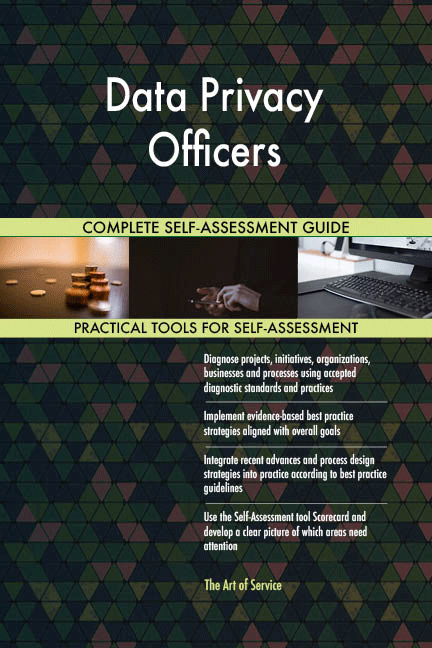 Data Privacy Officers

COMPLETE SELF-ASSESSMENT GUIDE

PRACTICAL TOOLS FOR SELF-ASSESSMENT

Diagnose projects, initiatives, organizations, businesses and processes using accepted diagnostic standards and practices

Implement evidence-based best practice strategies aligned with overall goals

Integrate recent advances and process design strategies into practice according to best practice guidelines

Use the Self-Assessment tool Scorecard and develop a clear picture of which areas need attention

The Art of Service